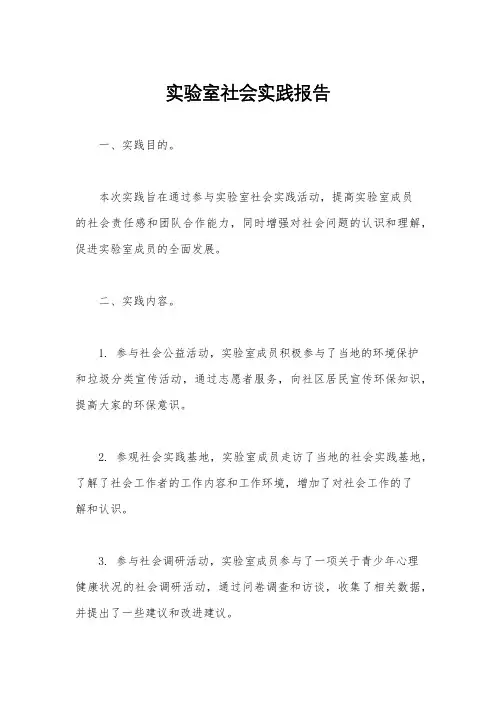 实验室社会实践报告

一、实践目的。

本次实践旨在通过参与实验室社会实践活动，提高实验室成员的社会责任感和团队合作能力，同时增强对社会问题的认识和理解，促进实验室成员的全面发展。

二、实践内容。

1. 参与社会公益活动，实验室成员积极参与了当地的环境保护和垃圾分类宣传活动，通过志愿者服务，向社区居民宣传环保知识，提高大家的环保意识。

2. 参观社会实践基地，实验室成员走访了当地的社会实践基地，了解了社会工作者的工作内容和工作环境，增加了对社会工作的了解和认识。

3. 参与社会调研活动，实验室成员参与了一项关于青少年心理健康状况的社会调研活动，通过问卷调查和访谈，收集了相关数据，并提出了一些建议和改进建议。